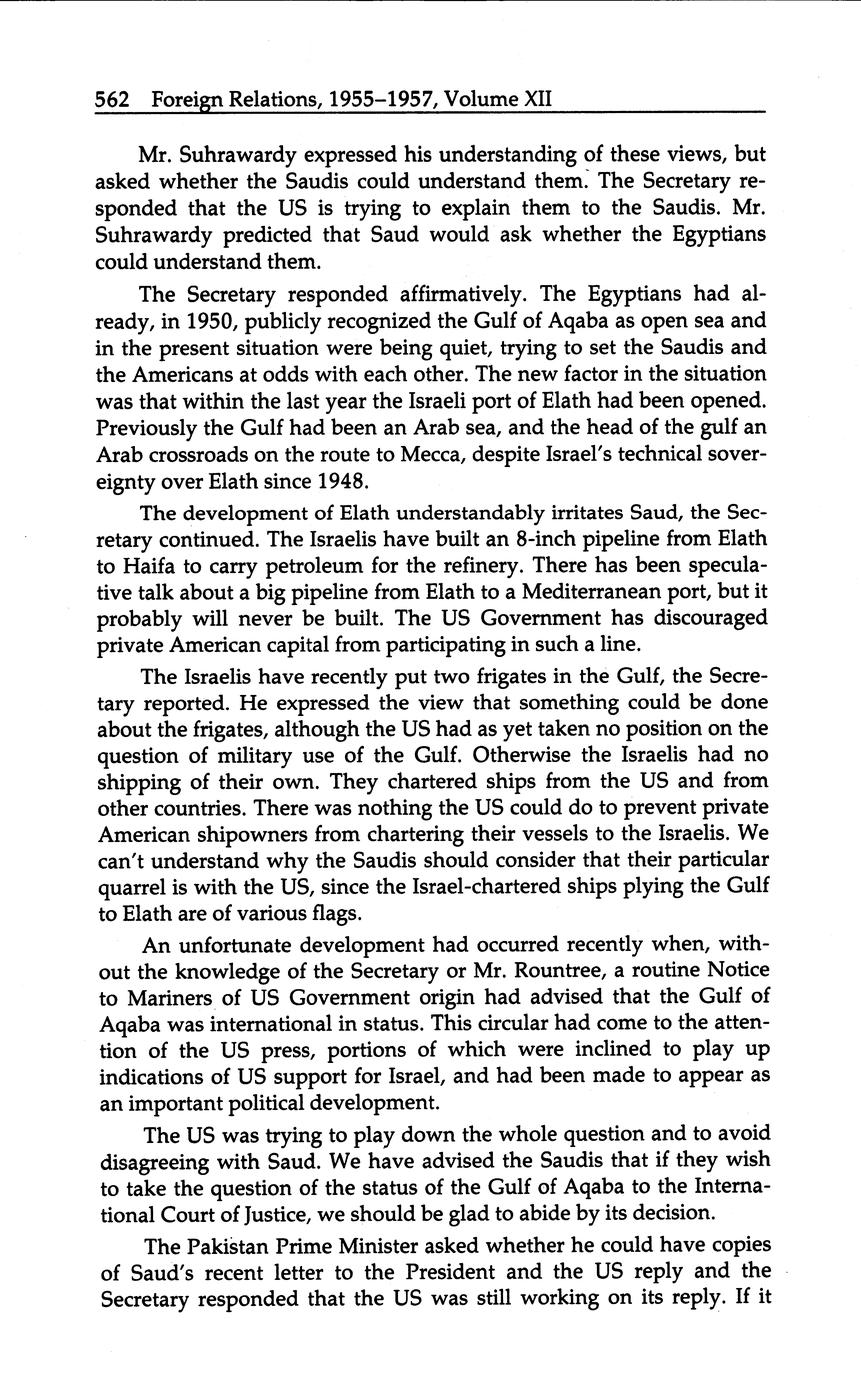 562 Foreign Relations, 1955–1957, Volume XII

Mr. Suhrawardy expressed his understanding of these views, but asked whether the Saudis could understand them. The Secretary responded that the US is trying to explain them to the Saudis. Mr. Suhrawardy predicted that Saud would ask whether the Egyptians could understand them.

The Secretary responded affirmatively. The Egyptians had already, in 1950, publicly recognized the Gulf of Aqaba as open sea and in the present situation were being quiet, trying to set the Saudis and the Americans at odds with each other. The new factor in the situation was that within the last year the Israeli port of Elath had been opened. Previously the Gulf had been an Arab sea, and the head of the gulf an Arab crossroads on the route to Mecca, despite Israel's technical sovereignty over Elath since 1948.

The development of Elath understandably irritates Saud, the Secretary continued. The Israelis have built an 8-inch pipeline from Elath to Haifa to carry petroleum for the refinery. There has been speculative talk about a big pipeline from Elath to a Mediterranean port, but it probably will never be built. The US Government has discouraged private American capital from participating in such a line.

The Israelis have recently put two frigates in the Gulf, the Secretary reported. He expressed the view that something could be done about the frigates, although the US had as yet taken no position on the question of military use of the Gulf. Otherwise the Israelis had no shipping of their own. They chartered ships from the US and from other countries. There was nothing the US could do to prevent private American shipowners from chartering their vessels to the Israelis. We can't understand why the Saudis should consider that their particular quarrel is with the US, since the Israel-chartered ships plying the Gulf to Elath are of various flags.

An unfortunate development had occurred recently when, without the knowledge of the Secretary or Mr. Rountree, a routine Notice to Mariners of US Government origin had advised that the Gulf of Aqaba was international in status. This circular had come to the attention of the US press, portions of which were inclined to play up indications of US support for Israel, and had been made to appear as an important political development.

The US was trying to play down the whole question and to avoid disagreeing with Saud. We have advised the Saudis that if they wish to take the question of the status of the Gulf of Aqaba to the International Court of Justice, we should be glad to abide by its decision.

The Pakistan Prime Minister asked whether he could have copies of Saud's recent letter to the President and the US reply and the Secretary responded that the US was still working on its reply. If it